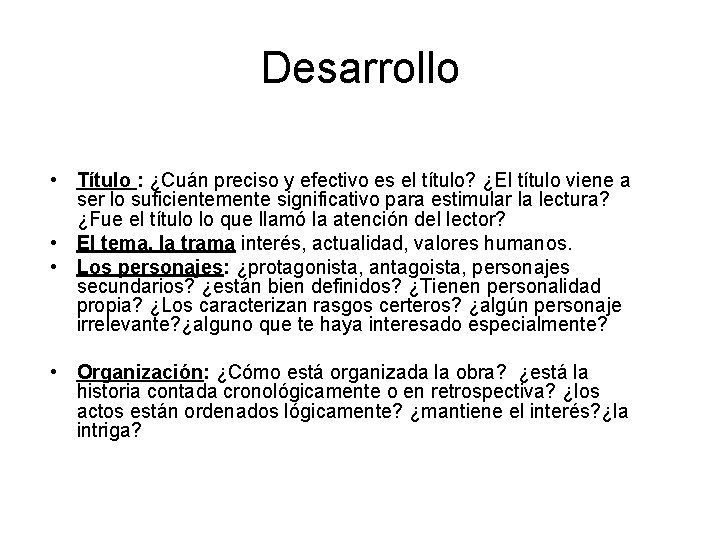 Desarrollo

• Título : ¿Cuán preciso y efectivo es el título? ¿El título viene a ser lo suficientemente significativo para estimular la lectura? ¿Fue el título lo que llamó la atención del lector?
• El tema, la trama interés, actualidad, valores humanos.
• Los personajes: ¿protagonista, antagoista, personajes secundarios? ¿están bien definidos? ¿Tienen personalidad propia? ¿Los caracterizan rasgos certeros? ¿algún personaje irrelevante?¿alguno que te haya interesado especialmente?

• Organización: ¿Cómo está organizada la obra? ¿está la historia contada cronológicamente o en retrospectiva? ¿los actos están ordenados lógicamente? ¿mantiene el interés?¿la intriga?